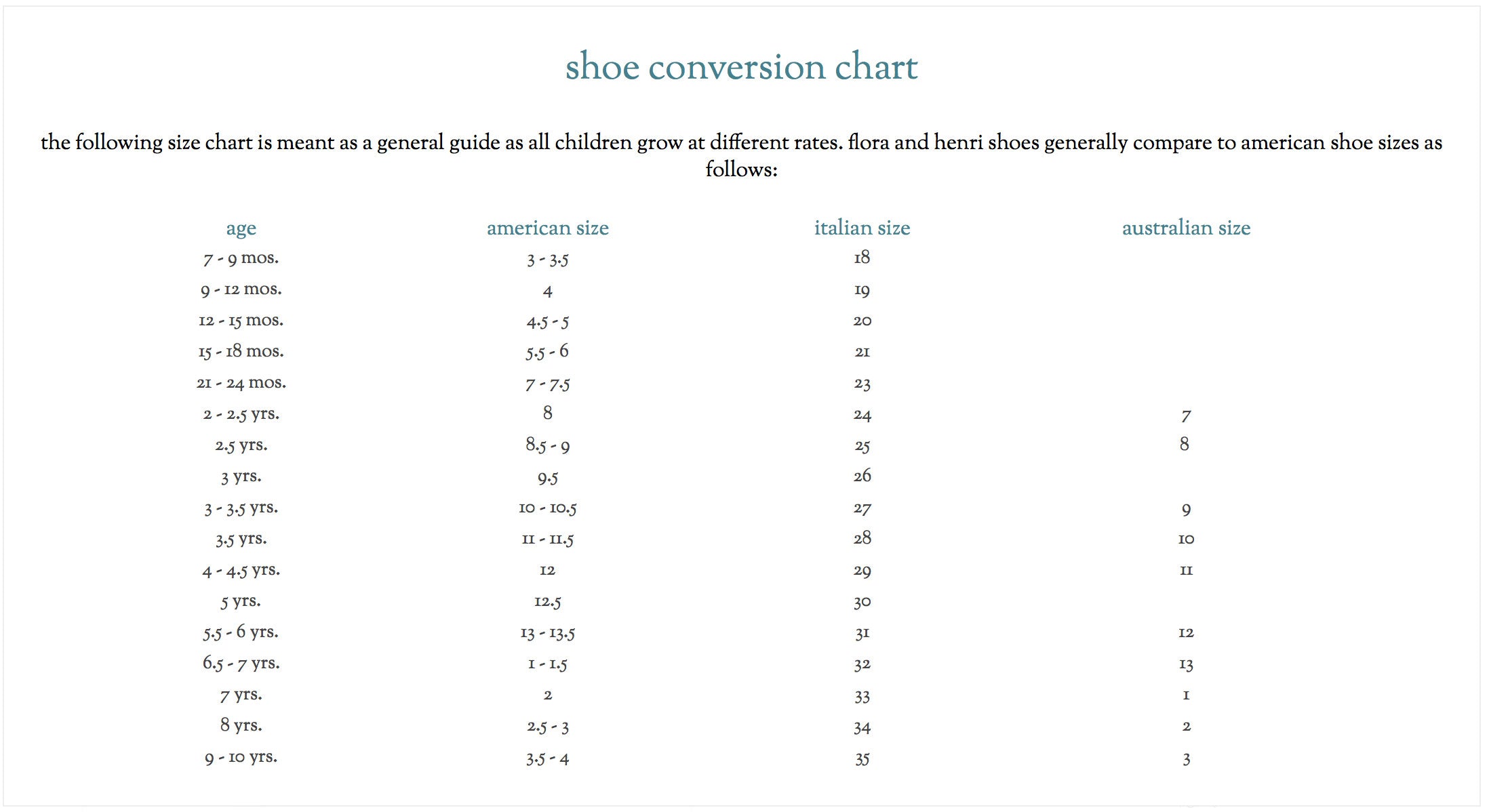 shoe conversion chart

the following size chart is meant as a general guide as all children grow at different rates. flora and henri shoes generally compare to american shoe sizes as follows:

| age | american size | italian size | australian size |
|---|---|---|---|
| 7 - 9 mos. | 3 - 3.5 | 18 | |
| 9 - 12 mos. | 4 | 19 | |
| 12 - 15 mos. | 4.5 - 5 | 20 | |
| 15 - 18 mos. | 5.5 - 6 | 21 | |
| 21 - 24 mos. | 7 - 7.5 | 23 | |
| 2 - 2.5 yrs. | 8 | 24 | 7 |
| 2.5 yrs. | 8.5 - 9 | 25 | 8 |
| 3 yrs. | 9.5 | 26 | |
| 3 - 3.5 yrs. | 10 - 10.5 | 27 | 9 |
| 3.5 yrs. | 11 - 11.5 | 28 | 10 |
| 4 - 4.5 yrs. | 12 | 29 | 11 |
| 5 yrs. | 12.5 | 30 | |
| 5.5 - 6 yrs. | 13 - 13.5 | 31 | 12 |
| 6.5 - 7 yrs. | 1 - 1.5 | 32 | 13 |
| 7 yrs. | 2 | 33 | 1 |
| 8 yrs. | 2.5 - 3 | 34 | 2 |
| 9 - 10 yrs. | 3.5 - 4 | 35 | 3 |